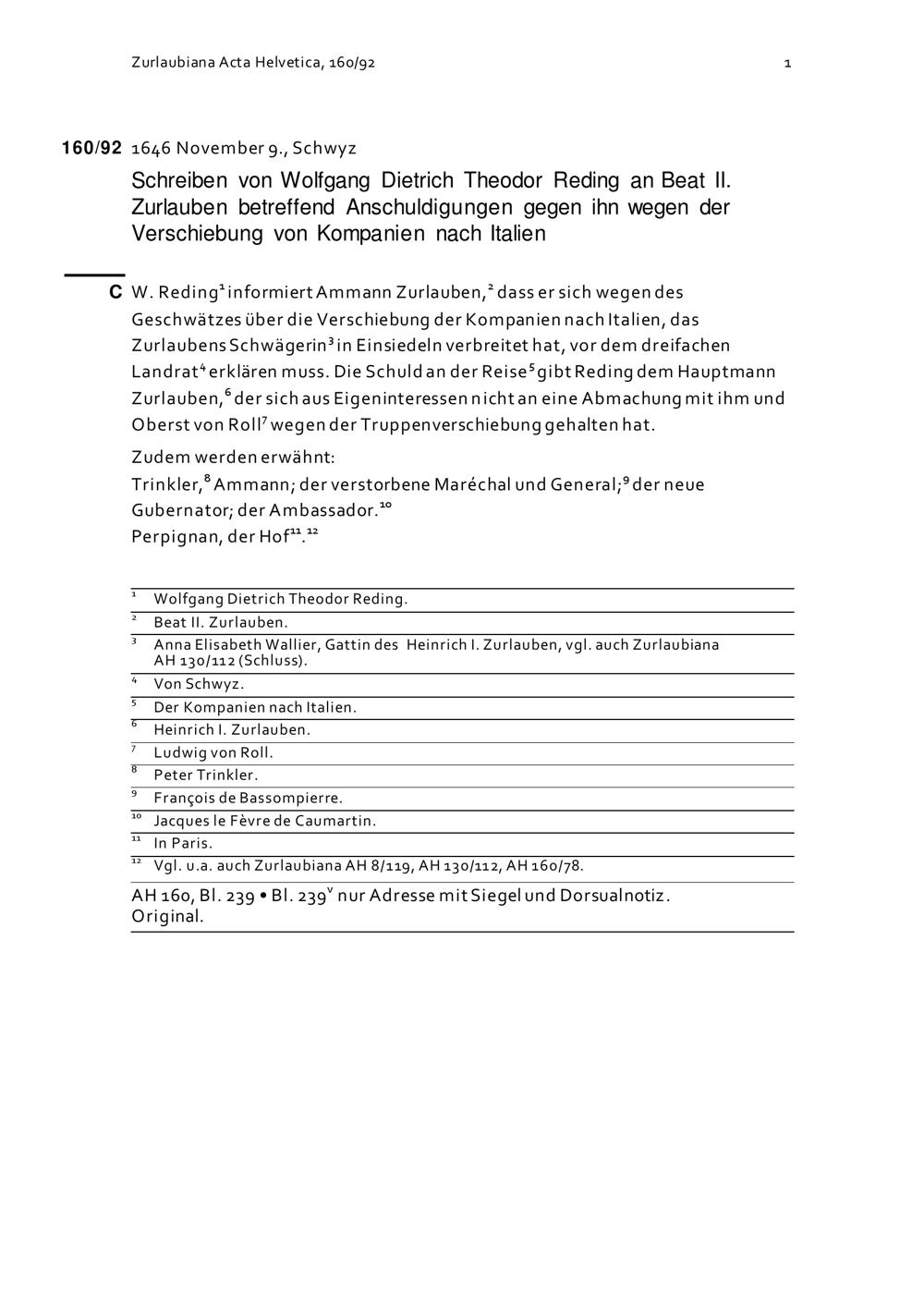 Zurlaubiana Acta Helvetica, 160/92 1

160/92 1646 November 9., Schwyz

Schreiben von Wolfgang Dietrich Theodor Reding an Beat II. Zurlauben betreffend Anschuldigungen gegen ihn wegen der Verschiebung von Kompanien nach Italien

C W. Reding$^1$ informiert Ammann Zurlauben,$^2$ dass er sich wegen des Geschwätzes über die Verschiebung der Kompanien nach Italien, das Zurlaubens Schwägerin$^3$ in Einsiedeln verbreitet hat, vor dem dreifachen Landrat$^4$ erklären muss. Die Schuld an der Reise$^5$ gibt Reding dem Hauptmann Zurlauben,$^6$ der sich aus Eigeninteressen nicht an eine Abmachung mit ihm und Oberst von Roll$^7$ wegen der Truppenverschiebung gehalten hat.

Zudem werden erwähnt:
Trinkler,$^8$ Ammann; der verstorbene Maréchal und General;$^9$ der neue Gubernator; der Ambassador.$^{10}$
Perpignan, der Hof$^{11}$.$^{12}$

$^1$ Wolfgang Dietrich Theodor Reding.
$^2$ Beat II. Zurlauben.
$^3$ Anna Elisabeth Wallier, Gattin des Heinrich I. Zurlauben, vgl. auch Zurlaubiana AH 130/112 (Schluss).
$^4$ Von Schwyz.
$^5$ Der Kompanien nach Italien.
$^6$ Heinrich I. Zurlauben.
$^7$ Ludwig von Roll.
$^8$ Peter Trinkler.
$^9$ François de Bassompierre.
$^{10}$ Jacques le Fèvre de Caumartin.
$^{11}$ In Paris.
$^{12}$ Vgl. u.a. auch Zurlaubiana AH 8/119, AH 130/112, AH 160/78.

AH 160, Bl. 239 • Bl. 239$^v$ nur Adresse mit Siegel und Dorsualnotiz.
Original.